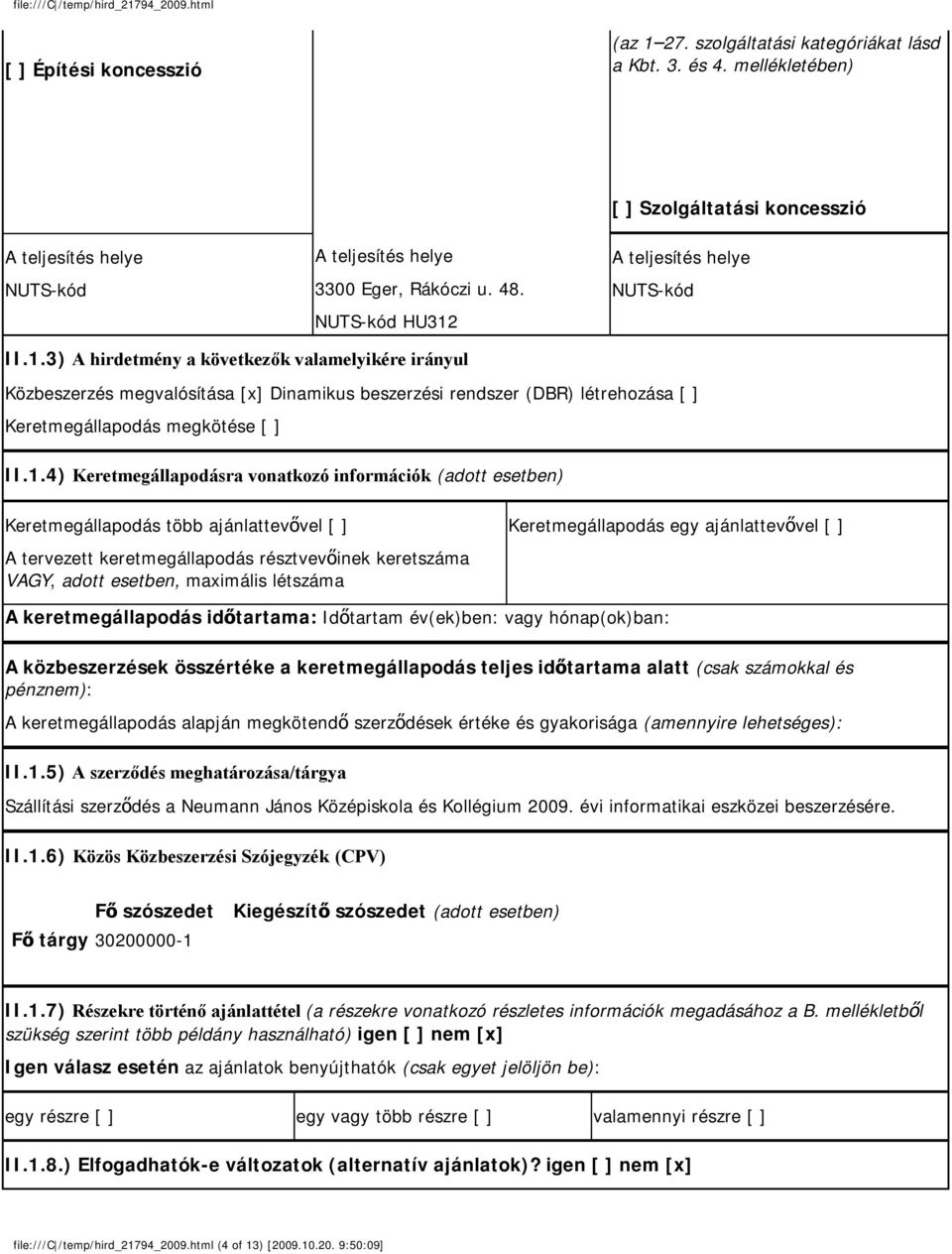 file:///C|/temp/hird_21794_2009.html

| [ ] Építési koncesszió | | (az 1–27. szolgáltatási kategóriákat lásd a Kbt. 3. és 4. mellékletében) [ ] Szolgáltatási koncesszió |
|---|---|---|
| A teljesítés helye NUTS-kód | A teljesítés helye 3300 Eger, Rákóczi u. 48. NUTS-kód HU312 | A teljesítés helye NUTS-kód |

II.1.3) A hirdetmény a következők valamelyikére irányul

Közbeszerzés megvalósítása [x] Dinamikus beszerzési rendszer (DBR) létrehozása [ ] Keretmegállapodás megkötése [ ]

II.1.4) Keretmegállapodásra vonatkozó információk (adott esetben)

| Keretmegállapodás több ajánlattevővel [ ] A tervezett keretmegállapodás résztvevőinek keretszáma VAGY, adott esetben, maximális létszáma | Keretmegállapodás egy ajánlattevővel [ ] |
|---|---|

A keretmegállapodás időtartama: Időtartam év(ek)ben: vagy hónap(ok)ban:

A közbeszerzések összértéke a keretmegállapodás teljes időtartama alatt (csak számokkal és pénznem):

A keretmegállapodás alapján megkötendő szerződések értéke és gyakorisága (amennyire lehetséges):

II.1.5) A szerződés meghatározása/tárgya

Szállítási szerződés a Neumann János Középiskola és Kollégium 2009. évi informatikai eszközei beszerzésére.

II.1.6) Közös Közbeszerzési Szójegyzék (CPV)

| | Fő szószedet | Kiegészítő szószedet (adott esetben) |
|---|---|---|
| Fő tárgy | 30200000-1 | |

II.1.7) Részekre történő ajánlattétel (a részekre vonatkozó részletes információk megadásához a B. mellékletből szükség szerint több példány használható) igen [ ] nem [x]

Igen válasz esetén az ajánlatok benyújthatók (csak egyet jelöljön be):

| egy részre [ ] | egy vagy több részre [ ] | valamennyi részre [ ] |
|---|---|---|

II.1.8.) Elfogadhatók-e változatok (alternatív ajánlatok)? igen [ ] nem [x]

file:///C|/temp/hird_21794_2009.html (4 of 13) [2009.10.20. 9:50:09]